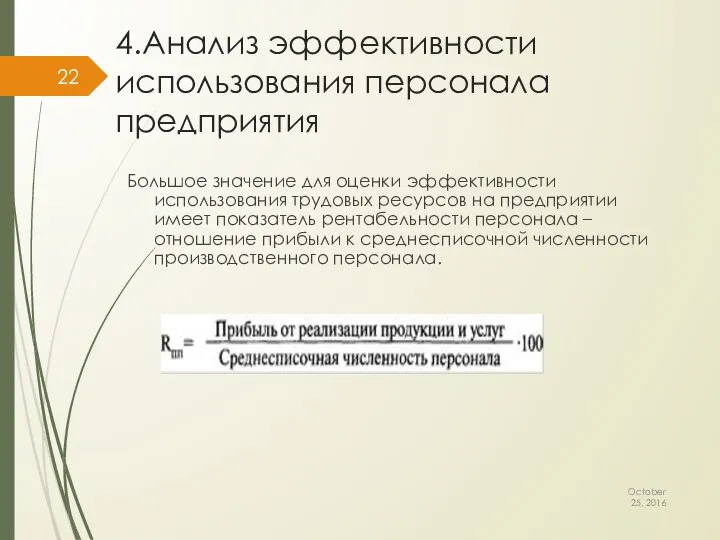 22

4.Анализ эффективности использования персонала предприятия

Большое значение для оценки эффективности использования трудовых ресурсов на предприятии имеет показатель рентабельности персонала – отношение прибыли к среднесписочной численности производственного персонала.

$R_{пп} = \frac{\text{Прибыль от реализации продукции и услуг}}{\text{Среднесписочная численность персонала}} \cdot 100$

October 25, 2016